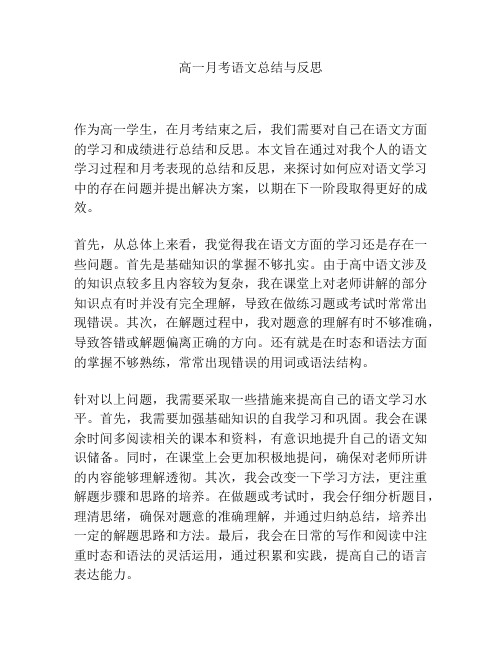 高一月考语文总结与反思

作为高一学生，在月考结束之后，我们需要对自己在语文方面的学习和成绩进行总结和反思。本文旨在通过对我个人的语文学习过程和月考表现的总结和反思，来探讨如何应对语文学习中的存在问题并提出解决方案，以期在下一阶段取得更好的成效。

首先，从总体上来看，我觉得我在语文方面的学习还是存在一些问题。首先是基础知识的掌握不够扎实。由于高中语文涉及的知识点较多且内容较为复杂，我在课堂上对老师讲解的部分知识点有时并没有完全理解，导致在做练习题或考试时常常出现错误。其次，在解题过程中，我对题意的理解有时不够准确，导致答错或解题偏离正确的方向。还有就是在时态和语法方面的掌握不够熟练，常常出现错误的用词或语法结构。

针对以上问题，我需要采取一些措施来提高自己的语文学习水平。首先，我需要加强基础知识的自我学习和巩固。我会在课余时间多阅读相关的课本和资料，有意识地提升自己的语文知识储备。同时，在课堂上会更加积极地提问，确保对老师所讲的内容能够理解透彻。其次，我会改变一下学习方法，更注重解题步骤和思路的培养。在做题或考试时，我会仔细分析题目，理清思绪，确保对题意的准确理解，并通过归纳总结，培养出一定的解题思路和方法。最后，我会在日常的写作和阅读中注重时态和语法的灵活运用，通过积累和实践，提高自己的语言表达能力。